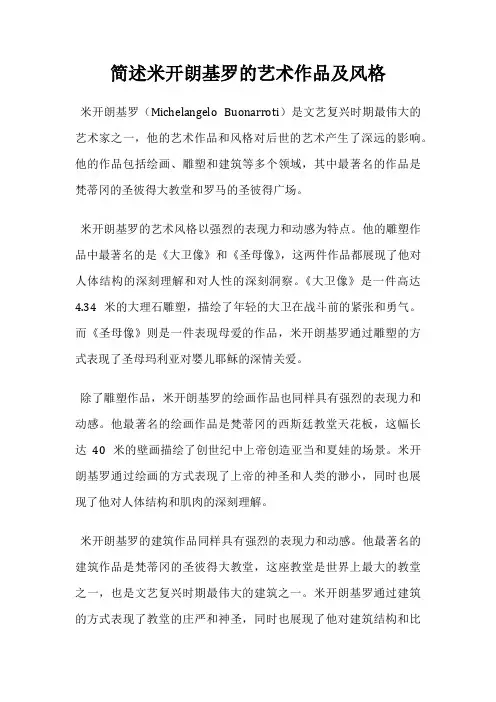 简述米开朗基罗的艺术作品及风格

米开朗基罗（Michelangelo Buonarroti）是文艺复兴时期最伟大的艺术家之一，他的艺术作品和风格对后世的艺术产生了深远的影响。他的作品包括绘画、雕塑和建筑等多个领域，其中最著名的作品是梵蒂冈的圣彼得大教堂和罗马的圣彼得广场。

米开朗基罗的艺术风格以强烈的表现力和动感为特点。他的雕塑作品中最著名的是《大卫像》和《圣母像》，这两件作品都展现了他对人体结构的深刻理解和对人性的深刻洞察。《大卫像》是一件高达 4.34 米的大理石雕塑，描绘了年轻的大卫在战斗前的紧张和勇气。而《圣母像》则是一件表现母爱的作品，米开朗基罗通过雕塑的方式表现了圣母玛利亚对婴儿耶稣的深情关爱。

除了雕塑作品，米开朗基罗的绘画作品也同样具有强烈的表现力和动感。他最著名的绘画作品是梵蒂冈的西斯廷教堂天花板，这幅长达 40 米的壁画描绘了创世纪中上帝创造亚当和夏娃的场景。米开朗基罗通过绘画的方式表现了上帝的神圣和人类的渺小，同时也展现了他对人体结构和肌肉的深刻理解。

米开朗基罗的建筑作品同样具有强烈的表现力和动感。他最著名的建筑作品是梵蒂冈的圣彼得大教堂，这座教堂是世界上最大的教堂之一，也是文艺复兴时期最伟大的建筑之一。米开朗基罗通过建筑的方式表现了教堂的庄严和神圣，同时也展现了他对建筑结构和比